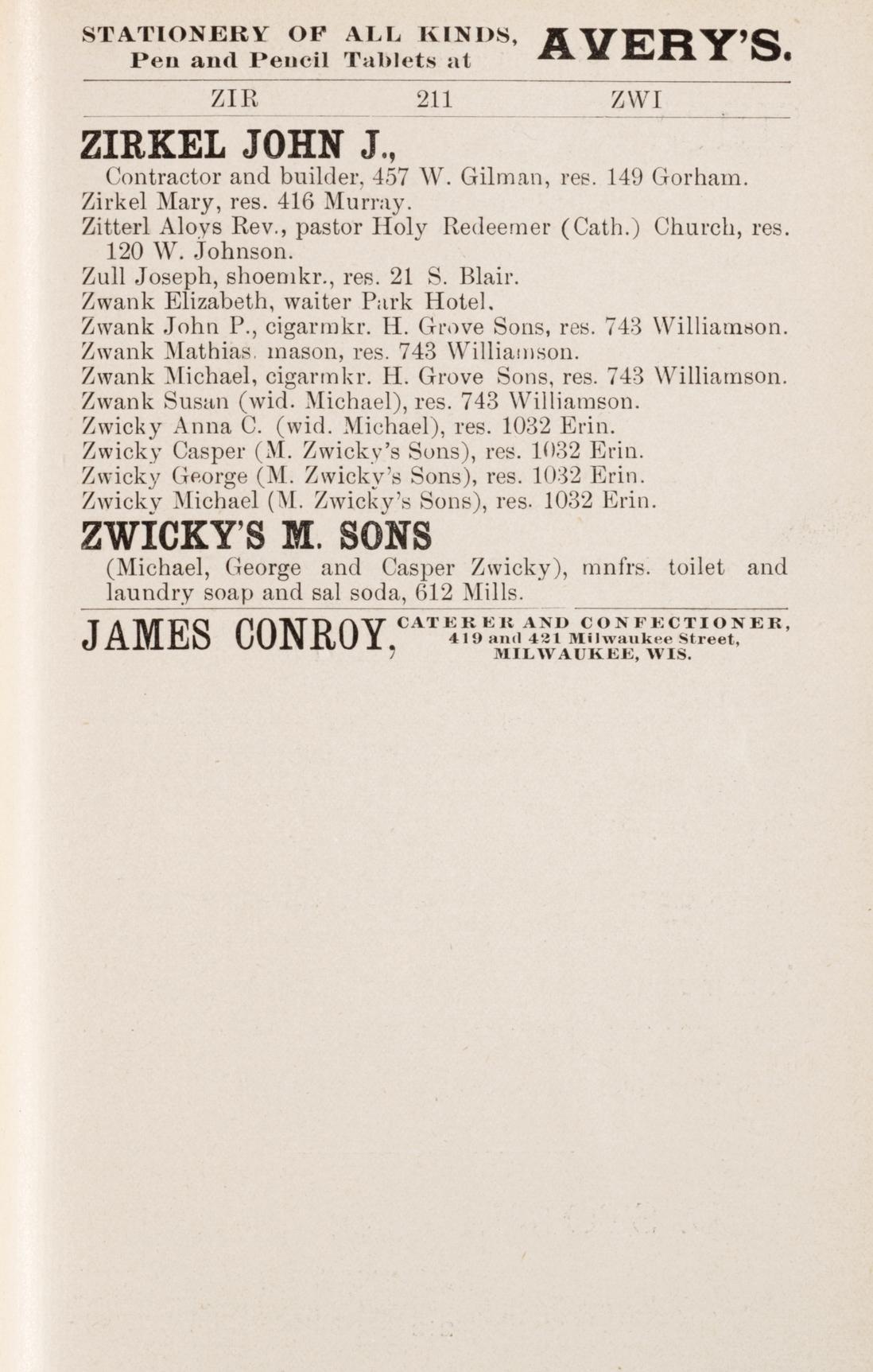 STATIONERY OF ALL KINDS, Pen and Pencil Tablets at AVERY'S.

ZIR 211 ZWI

ZIRKEL JOHN J.,
Contractor and builder, 457 W. Gilman, res. 149 Gorham.
Zirkel Mary, res. 416 Murray.
Zitterl Aloys Rev., pastor Holy Redeemer (Cath.) Church, res. 120 W. Johnson.
Zull Joseph, shoemkr., res. 21 S. Blair.
Zwank Elizabeth, waiter Park Hotel.
Zwank John P., cigarmkr. H. Grove Sons, res. 743 Williamson.
Zwank Mathias, mason, res. 743 Williamson.
Zwank Michael, cigarmkr. H. Grove Sons, res. 743 Williamson.
Zwank Susan (wid. Michael), res. 743 Williamson.
Zwicky Anna C. (wid. Michael), res. 1032 Erin.
Zwicky Casper (M. Zwicky's Sons), res. 1032 Erin.
Zwicky George (M. Zwicky's Sons), res. 1032 Erin.
Zwicky Michael (M. Zwicky's Sons), res. 1032 Erin.

ZWICKY'S M. SONS
(Michael, George and Casper Zwicky), mnfrs. toilet and laundry soap and sal soda, 612 Mills.

JAMES CONROY, CATERER AND CONFECTIONER, 419 and 421 Milwaukee Street, MILWAUKEE, WIS.